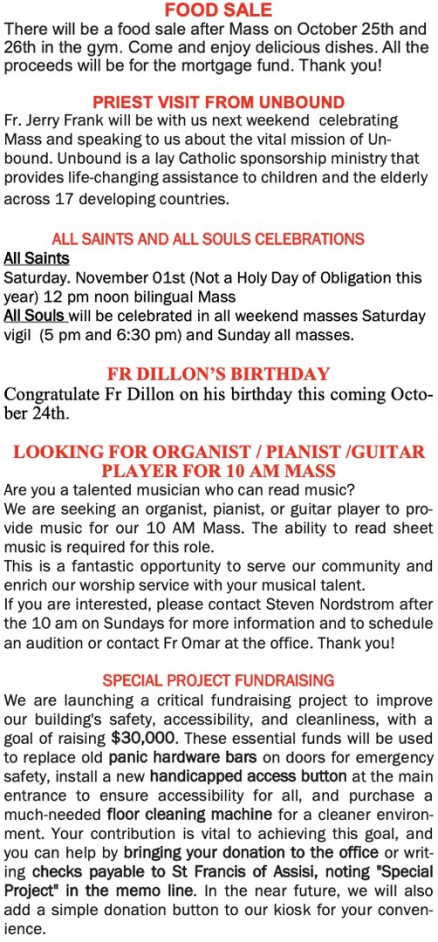 FOOD SALE
There will be a food sale after Mass on October 25th and 26th in the gym. Come and enjoy delicious dishes. All the proceeds will be for the mortgage fund. Thank you!

PRIEST VISIT FROM UNBOUND
Fr. Jerry Frank will be with us next weekend celebrating Mass and speaking to us about the vital mission of Unbound. Unbound is a lay Catholic sponsorship ministry that provides life-changing assistance to children and the elderly across 17 developing countries.

ALL SAINTS AND ALL SOULS CELEBRATIONS
All Saints
Saturday. November 01st (Not a Holy Day of Obligation this year) 12 pm noon bilingual Mass
All Souls will be celebrated in all weekend masses Saturday vigil (5 pm and 6:30 pm) and Sunday all masses.

FR DILLON'S BIRTHDAY
Congratulate Fr Dillon on his birthday this coming October 24th.

LOOKING FOR ORGANIST / PIANIST /GUITAR PLAYER FOR 10 AM MASS
Are you a talented musician who can read music?
We are seeking an organist, pianist, or guitar player to provide music for our 10 AM Mass. The ability to read sheet music is required for this role.
This is a fantastic opportunity to serve our community and enrich our worship service with your musical talent.
If you are interested, please contact Steven Nordstrom after the 10 am on Sundays for more information and to schedule an audition or contact Fr Omar at the office. Thank you!

SPECIAL PROJECT FUNDRAISING
We are launching a critical fundraising project to improve our building's safety, accessibility, and cleanliness, with a goal of raising $30,000. These essential funds will be used to replace old panic hardware bars on doors for emergency safety, install a new handicapped access button at the main entrance to ensure accessibility for all, and purchase a much-needed floor cleaning machine for a cleaner environment. Your contribution is vital to achieving this goal, and you can help by bringing your donation to the office or writing checks payable to St Francis of Assisi, noting "Special Project" in the memo line. In the near future, we will also add a simple donation button to our kiosk for your convenience.